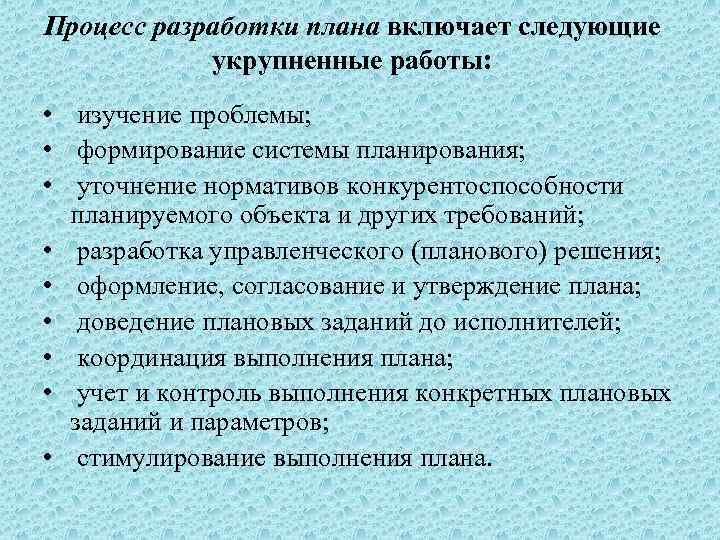 Процесс разработки плана включает следующие укрупненные работы:

• изучение проблемы;
• формирование системы планирования;
• уточнение нормативов конкурентоспособности планируемого объекта и других требований;
• разработка управленческого (планового) решения;
• оформление, согласование и утверждение плана;
• доведение плановых заданий до исполнителей;
• координация выполнения плана;
• учет и контроль выполнения конкретных плановых заданий и параметров;
• стимулирование выполнения плана.